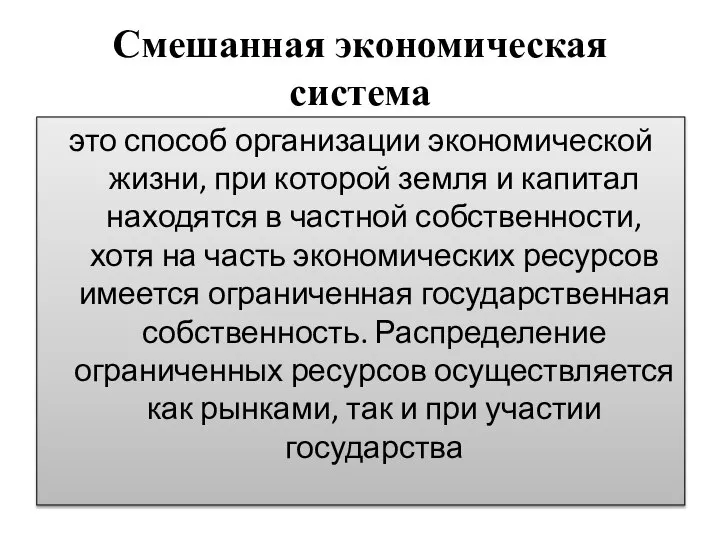 Смешанная экономическая система

это способ организации экономической жизни, при которой земля и капитал находятся в частной собственности, хотя на часть экономических ресурсов имеется ограниченная государственная собственность. Распределение ограниченных ресурсов осуществляется как рынками, так и при участии государства